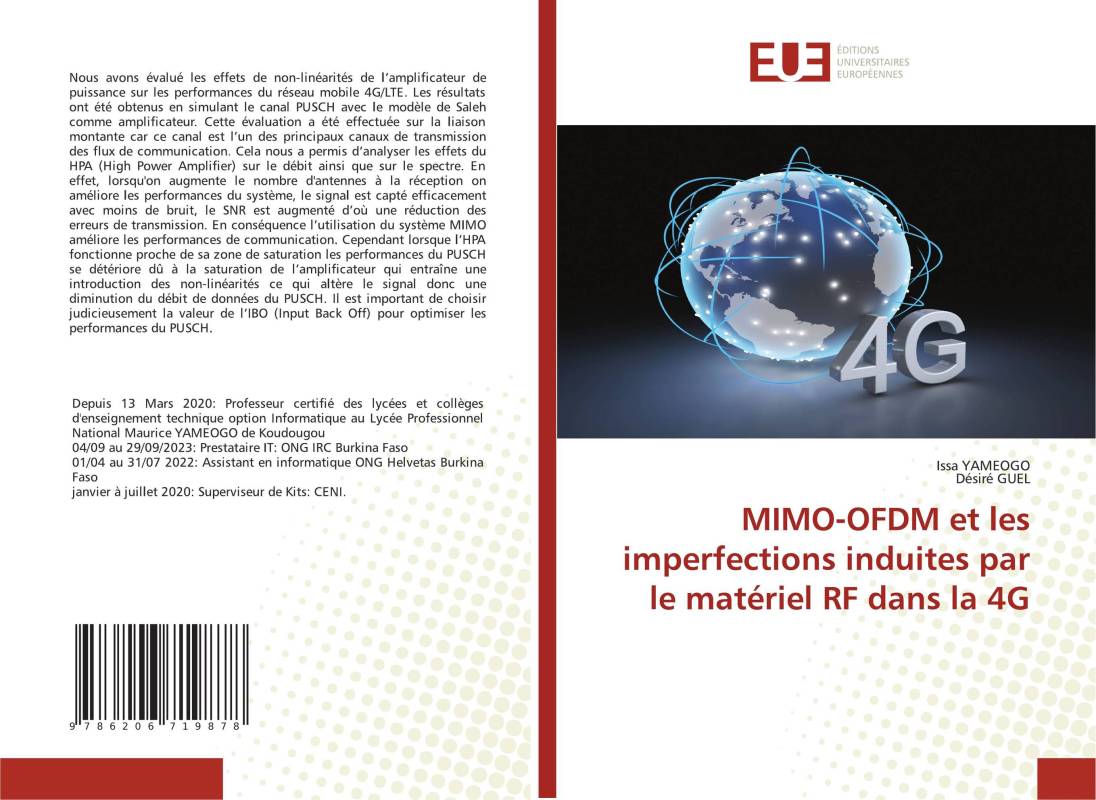 Nous avons évalué les effets de non-linéarités de l'amplificateur de puissance sur les performances du réseau mobile 4G/LTE. Les résultats ont été obtenus en simulant le canal PUSCH avec le modèle de Saleh comme amplificateur. Cette évaluation a été effectuée sur la liaison montante car ce canal est l'un des principaux canaux de transmission des flux de communication. Cela nous a permis d'analyser les effets du HPA (High Power Amplifier) sur le débit ainsi que sur le spectre. En effet, lorsqu'on augmente le nombre d'antennes à la réception on améliore les performances du système, le signal est capté efficacement avec moins de bruit, le SNR est augmenté d'où une réduction des erreurs de transmission. En conséquence l'utilisation du système MIMO améliore les performances de communication. Cependant lorsque l'HPA fonctionne proche de sa zone de saturation les performances du PUSCH se détériore dû à la saturation de l'amplificateur qui entraîne une introduction des non-linéarités ce qui altère le signal donc une diminution du débit de données du PUSCH. Il est important de choisir judicieusement la valeur de l'IBO (Input Back Off) pour optimiser les performances du PUSCH.

Depuis 13 Mars 2020: Professeur certifié des lycées et collèges d'enseignement technique option Informatique au Lycée Professionnel National Maurice YAMEOGO de Koudougou
04/09 au 29/09/2023: Prestataire IT: ONG IRC Burkina Faso
01/04 au 31/07 2022: Assistant en informatique ONG Helvetas Burkina Faso
janvier à juillet 2020: Superviseur de Kits: CENI.

9 786206 719878

EUE
ÉDITIONS
UNIVERSITAIRES
EUROPÉENNES

4G

Issa YAMEOGO
Désiré GUEL

MIMO-OFDM et les imperfections induites par le matériel RF dans la 4G